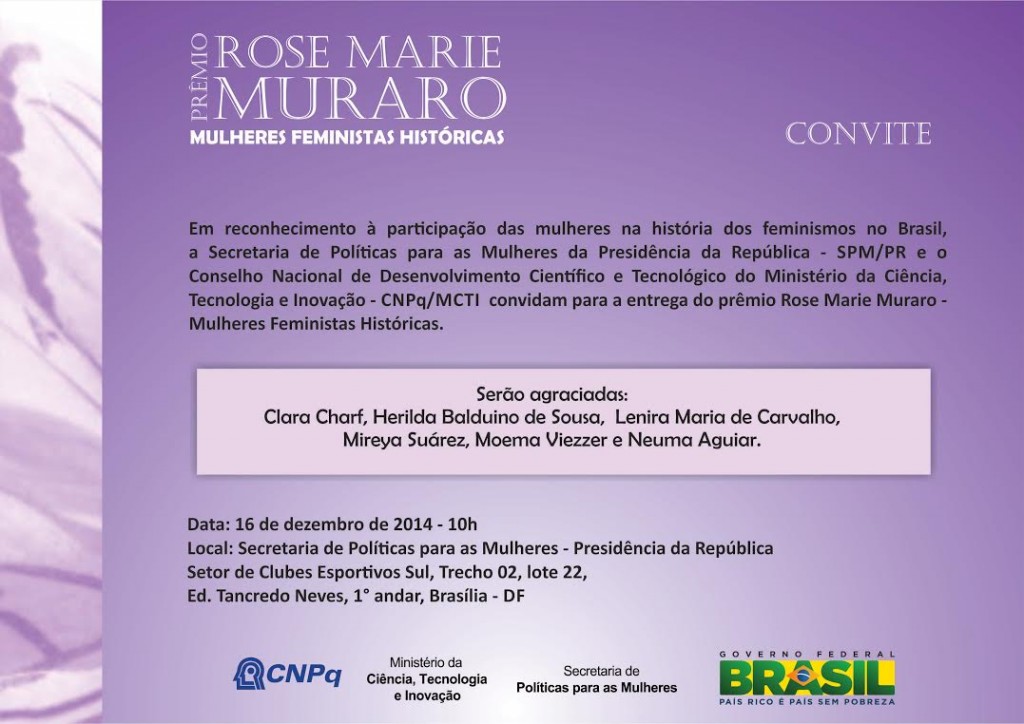 PRÊMIO ROSE MARIE MURARO
MULHERES FEMINISTAS HISTÓRICAS

CONVITE

Em reconhecimento à participação das mulheres na história dos feminismos no Brasil, a Secretaria de Políticas para as Mulheres da Presidência da República - SPM/PR e o Conselho Nacional de Desenvolvimento Científico e Tecnológico do Ministério da Ciência, Tecnologia e Inovação - CNPq/MCTI convidam para a entrega do prêmio Rose Marie Muraro - Mulheres Feministas Históricas.

Serão agraciadas:
Clara Charf, Herilda Balduino de Sousa, Lenira Maria de Carvalho, Mireya Suárez, Moema Viezzer e Neuma Aguiar.

Data: 16 de dezembro de 2014 - 10h
Local: Secretaria de Políticas para as Mulheres - Presidência da República
Setor de Clubes Esportivos Sul, Trecho 02, lote 22,
Ed. Tancredo Neves, 1° andar, Brasília - DF

CNPq

Ministério da Ciência, Tecnologia e Inovação

Secretaria de Políticas para as Mulheres

GOVERNO FEDERAL
BRASIL
PAÍS RICO É PAÍS SEM POBREZA